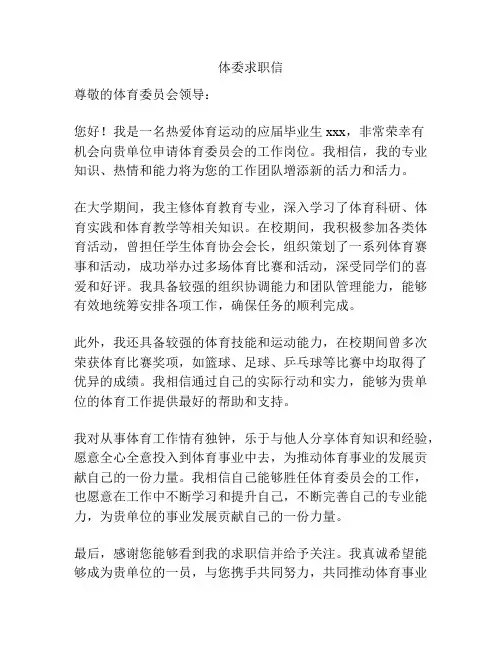 体委求职信

尊敬的体育委员会领导：

您好！我是一名热爱体育运动的应届毕业生 xxx，非常荣幸有机会向贵单位申请体育委员会的工作岗位。我相信，我的专业知识、热情和能力将为您的工作团队增添新的活力和活力。

在大学期间，我主修体育教育专业，深入学习了体育科研、体育实践和体育教学等相关知识。在校期间，我积极参加各类体育活动，曾担任学生体育协会会长，组织策划了一系列体育赛事和活动，成功举办过多场体育比赛和活动，深受同学们的喜爱和好评。我具备较强的组织协调能力和团队管理能力，能够有效地统筹安排各项工作，确保任务的顺利完成。

此外，我还具备较强的体育技能和运动能力，在校期间曾多次荣获体育比赛奖项，如篮球、足球、乒乓球等比赛中均取得了优异的成绩。我相信通过自己的实际行动和实力，能够为贵单位的体育工作提供最好的帮助和支持。

我对从事体育工作情有独钟，乐于与他人分享体育知识和经验，愿意全心全意投入到体育事业中去，为推动体育事业的发展贡献自己的一份力量。我相信自己能够胜任体育委员会的工作，也愿意在工作中不断学习和提升自己，不断完善自己的专业能力，为贵单位的事业发展贡献自己的一份力量。

最后，感谢您能够看到我的求职信并给予关注。我真诚希望能够成为贵单位的一员，与您携手共同努力，共同推动体育事业